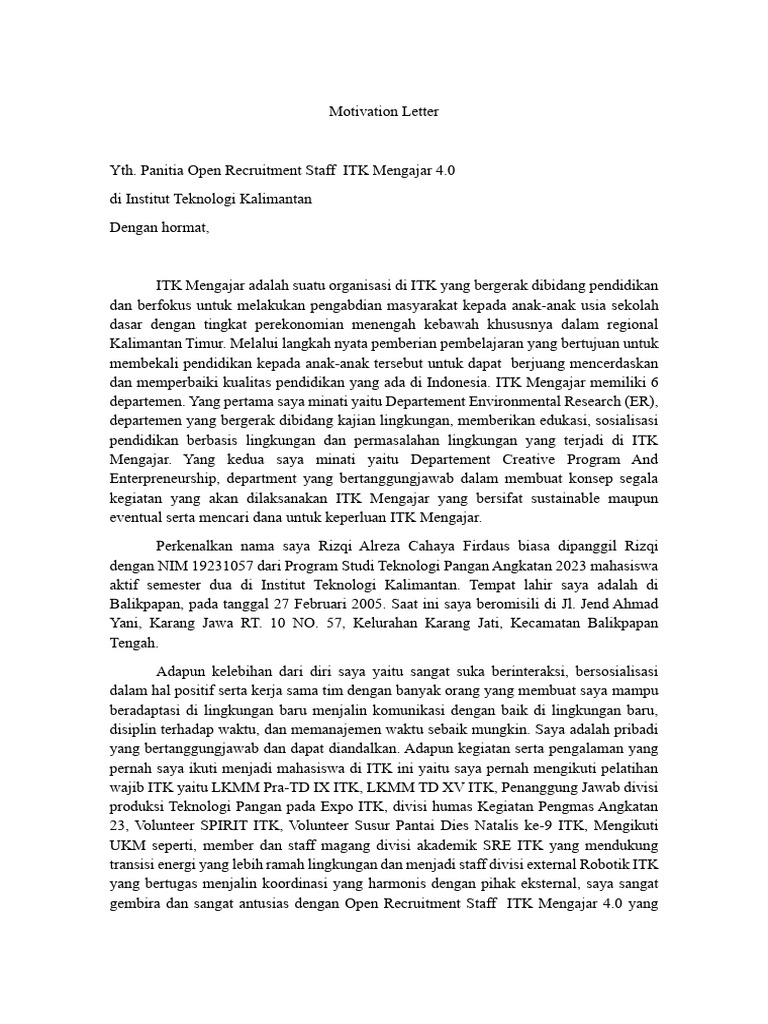 Motivation Letter

Yth. Panitia Open Recruitment Staff ITK Mengajar 4.0

di Institut Teknologi Kalimantan

Dengan hormat,

ITK Mengajar adalah suatu organisasi di ITK yang bergerak dibidang pendidikan dan berfokus untuk melakukan pengabdian masyarakat kepada anak-anak usia sekolah dasar dengan tingkat perekonomian menengah kebawah khususnya dalam regional Kalimantan Timur. Melalui langkah nyata pemberian pembelajaran yang bertujuan untuk membekali pendidikan kepada anak-anak tersebut untuk dapat berjuang mencerdaskan dan memperbaiki kualitas pendidikan yang ada di Indonesia. ITK Mengajar memiliki 6 departemen. Yang pertama saya minati yaitu Departement Environmental Research (ER), departemen yang bergerak dibidang kajian lingkungan, memberikan edukasi, sosialisasi pendidikan berbasis lingkungan dan permasalahan lingkungan yang terjadi di ITK Mengajar. Yang kedua saya minati yaitu Departement Creative Program And Enterpreneurship, department yang bertanggungjawab dalam membuat konsep segala kegiatan yang akan dilaksanakan ITK Mengajar yang bersifat sustainable maupun eventual serta mencari dana untuk keperluan ITK Mengajar.

Perkenalkan nama saya Rizqi Alreza Cahaya Firdaus biasa dipanggil Rizqi dengan NIM 19231057 dari Program Studi Teknologi Pangan Angkatan 2023 mahasiswa aktif semester dua di Institut Teknologi Kalimantan. Tempat lahir saya adalah di Balikpapan, pada tanggal 27 Februari 2005. Saat ini saya beromisili di Jl. Jend Ahmad Yani, Karang Jawa RT. 10 NO. 57, Kelurahan Karang Jati, Kecamatan Balikpapan Tengah.

Adapun kelebihan dari diri saya yaitu sangat suka berinteraksi, bersosialisasi dalam hal positif serta kerja sama tim dengan banyak orang yang membuat saya mampu beradaptasi di lingkungan baru menjalin komunikasi dengan baik di lingkungan baru, disiplin terhadap waktu, dan memanajemen waktu sebaik mungkin. Saya adalah pribadi yang bertanggungjawab dan dapat diandalkan. Adapun kegiatan serta pengalaman yang pernah saya ikuti menjadi mahasiswa di ITK ini yaitu saya pernah mengikuti pelatihan wajib ITK yaitu LKMM Pra-TD IX ITK, LKMM TD XV ITK, Penanggung Jawab divisi produksi Teknologi Pangan pada Expo ITK, divisi humas Kegiatan Pengmas Angkatan 23, Volunteer SPIRIT ITK, Volunteer Susur Pantai Dies Natalis ke-9 ITK, Mengikuti UKM seperti, member dan staff magang divisi akademik SRE ITK yang mendukung transisi energi yang lebih ramah lingkungan dan menjadi staff divisi external Robotik ITK yang bertugas menjalin koordinasi yang harmonis dengan pihak eksternal, saya sangat gembira dan sangat antusias dengan Open Recruitment Staff ITK Mengajar 4.0 yang